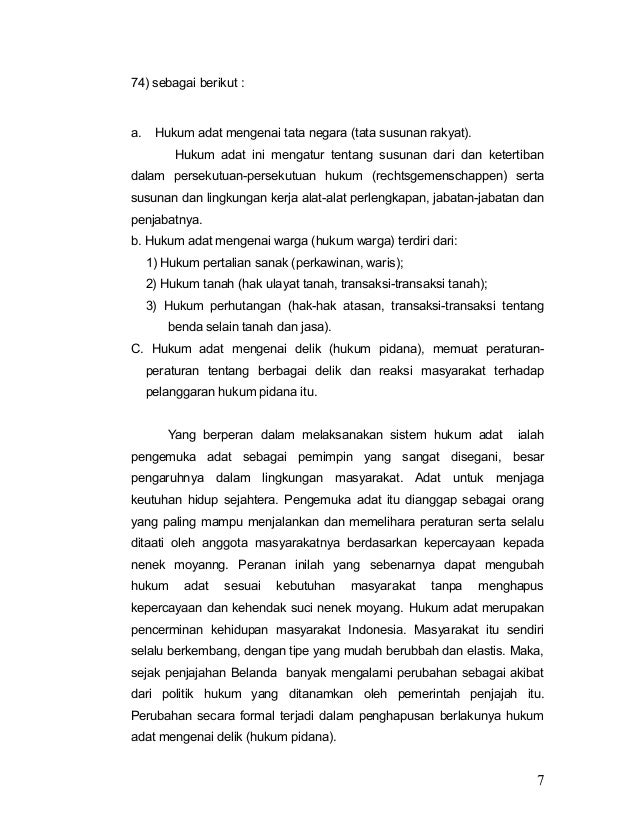 74) sebagai berikut :

a. Hukum adat mengenai tata negara (tata susunan rakyat).

Hukum adat ini mengatur tentang susunan dari dan ketertiban dalam persekutuan-persekutuan hukum (rechtsgemenschappen) serta susunan dan lingkungan kerja alat-alat perlengkapan, jabatan-jabatan dan penjabatnya.

b. Hukum adat mengenai warga (hukum warga) terdiri dari:

1) Hukum pertalian sanak (perkawinan, waris);

2) Hukum tanah (hak ulayat tanah, transaksi-transaksi tanah);

3) Hukum perhutangan (hak-hak atasan, transaksi-transaksi tentang benda selain tanah dan jasa).

C. Hukum adat mengenai delik (hukum pidana), memuat peraturan-peraturan tentang berbagai delik dan reaksi masyarakat terhadap pelanggaran hukum pidana itu.

Yang berperan dalam melaksanakan sistem hukum adat ialah pengemuka adat sebagai pemimpin yang sangat disegani, besar pengaruhnya dalam lingkungan masyarakat. Adat untuk menjaga keutuhan hidup sejahtera. Pengemuka adat itu dianggap sebagai orang yang paling mampu menjalankan dan memelihara peraturan serta selalu ditaati oleh anggota masyarakatnya berdasarkan kepercayaan kepada nenek moyanng. Peranan inilah yang sebenarnya dapat mengubah hukum adat sesuai kebutuhan masyarakat tanpa menghapus kepercayaan dan kehendak suci nenek moyang. Hukum adat merupakan pencerminan kehidupan masyarakat Indonesia. Masyarakat itu sendiri selalu berkembang, dengan tipe yang mudah berubbah dan elastis. Maka, sejak penjajahan Belanda banyak mengalami perubahan sebagai akibat dari politik hukum yang ditanamkan oleh pemerintah penjajah itu. Perubahan secara formal terjadi dalam penghapusan berlakunya hukum adat mengenai delik (hukum pidana).

7